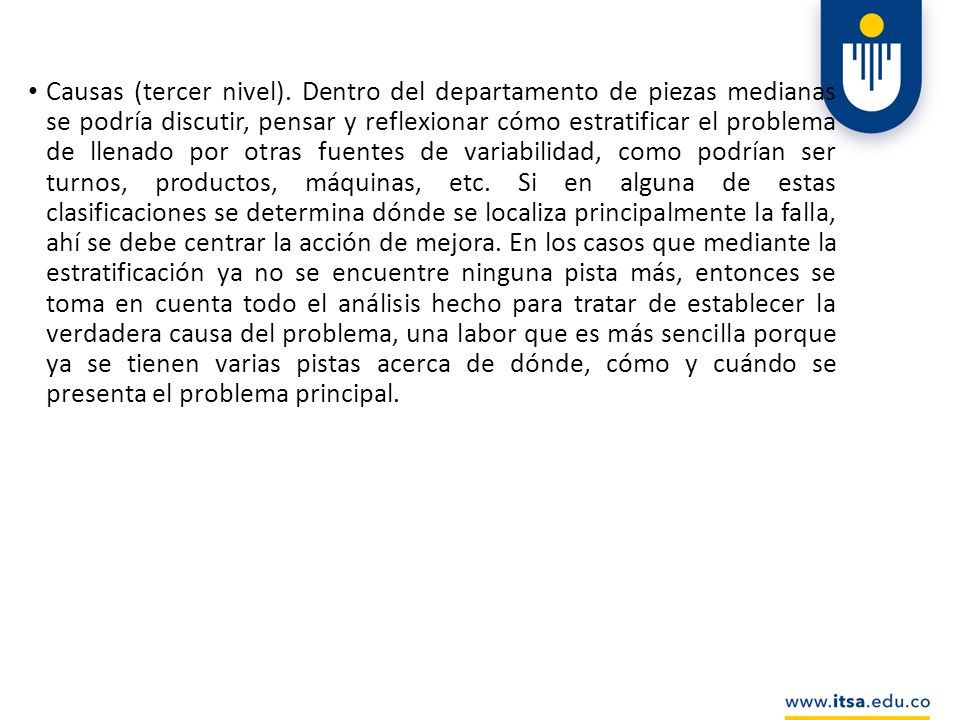 • Causas (tercer nivel). Dentro del departamento de piezas medianas se podría discutir, pensar y reflexionar cómo estratificar el problema de llenado por otras fuentes de variabilidad, como podrían ser turnos, productos, máquinas, etc. Si en alguna de estas clasificaciones se determina dónde se localiza principalmente la falla, ahí se debe centrar la acción de mejora. En los casos que mediante la estratificación ya no se encuentre ninguna pista más, entonces se toma en cuenta todo el análisis hecho para tratar de establecer la verdadera causa del problema, una labor que es más sencilla porque ya se tienen varias pistas acerca de dónde, cómo y cuándo se presenta el problema principal.

www.itsa.edu.co